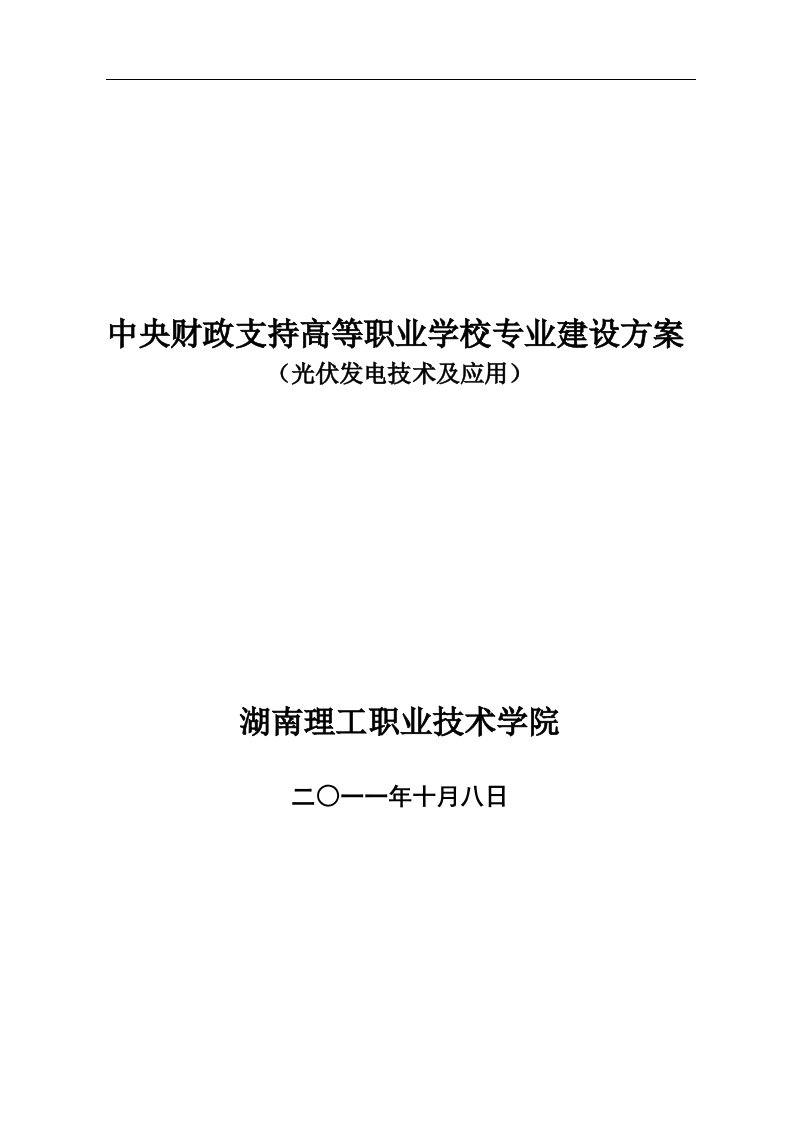 中央财政支持高等职业学校专业建设方案

（光伏发电技术及应用）

湖南理工职业技术学院

二〇一一年十月八日